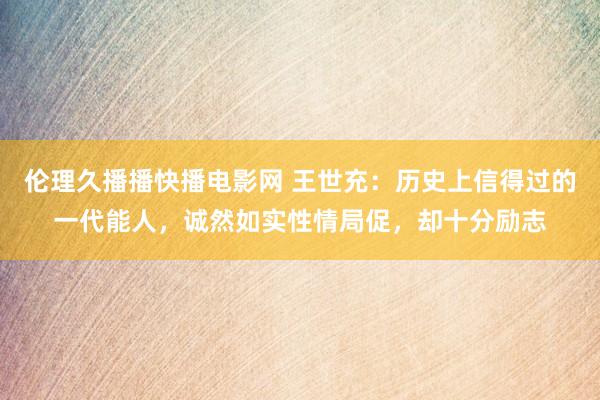 伦理久播播快播电影网 王世充：历史上信得过的一代能人，诚然如实性情局促，却十分励志